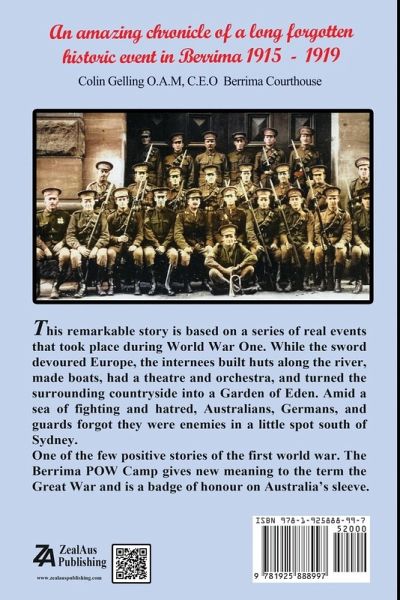 An amazing chronicle of a long forgotten historic event in Berrima 1915 - 1919

Colin Gelling O.A.M, C.E.O Berrima Courthouse

This remarkable story is based on a series of real events that took place during World War One. While the sword devoured Europe, the internees built huts along the river, made boats, had a theatre and orchestra, and turned the surrounding countryside into a Garden of Eden. Amid a sea of fighting and hatred, Australians, Germans, and guards forgot they were enemies in a little spot south of Sydney.

One of the few positive stories of the first world war. The Berrima POW Camp gives new meaning to the term the Great War and is a badge of honour on Australia's sleeve.

ZA ZealAus Publishing

www.zealauspublishing.com

ISBN 978-1-925888-99-7

52000

9 781925 888997